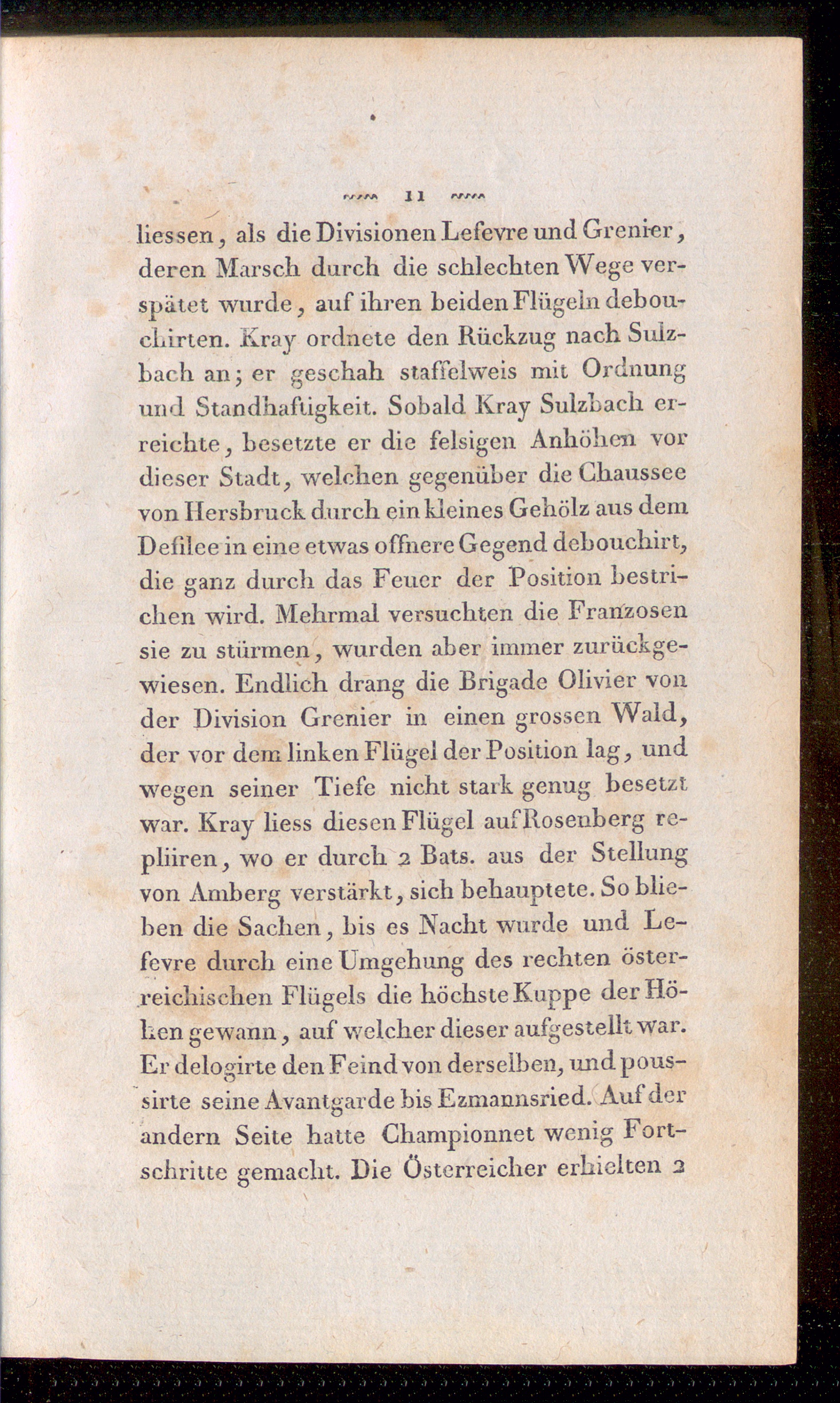 11

liessen, als die Divisionen Lefevre und Grenier, deren Marsch durch die schlechten Wege verspätet wurde, auf ihren beiden Flügeln debouchirten. Kray ordnete den Rückzug nach Sulzbach an; er geschah staffelweis mit Ordnung und Standhaftigkeit. Sobald Kray Sulzbach erreichte, besetzte er die felsigen Anhöhen vor dieser Stadt, welchen gegenüber die Chaussee von Hersbruck durch ein kleines Gehölz aus dem Defilee in eine etwas offnere Gegend debouchirt, die ganz durch das Feuer der Position bestrichen wird. Mehrmal versuchten die Franzosen sie zu stürmen, wurden aber immer zurückgewiesen. Endlich drang die Brigade Olivier von der Division Grenier in einen grossen Wald, der vor dem linken Flügel der Position lag, und wegen seiner Tiefe nicht stark genug besetzt war. Kray liess diesen Flügel auf Rosenberg repliiren, wo er durch 2 Bats. aus der Stellung von Amberg verstärkt, sich behauptete. So blieben die Sachen, bis es Nacht wurde und Lefevre durch eine Umgehung des rechten österreichischen Flügels die höchste Kuppe der Höhen gewann, auf welcher dieser aufgestellt war. Er delogirte den Feind von derselben, und poussirte seine Avantgarde bis Ezmannsried. Auf der andern Seite hatte Championnet wenig Fortschritte gemacht. Die Österreicher erhielten 2